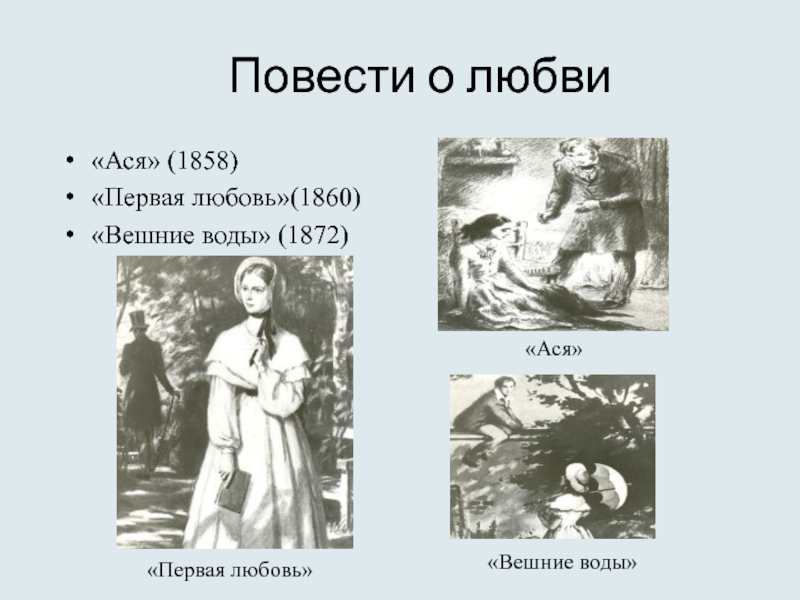 Повести о любви

• «Ася» (1858)
• «Первая любовь»(1860)
• «Вешние воды» (1872)

«Ася»

«Первая любовь»

«Вешние воды»